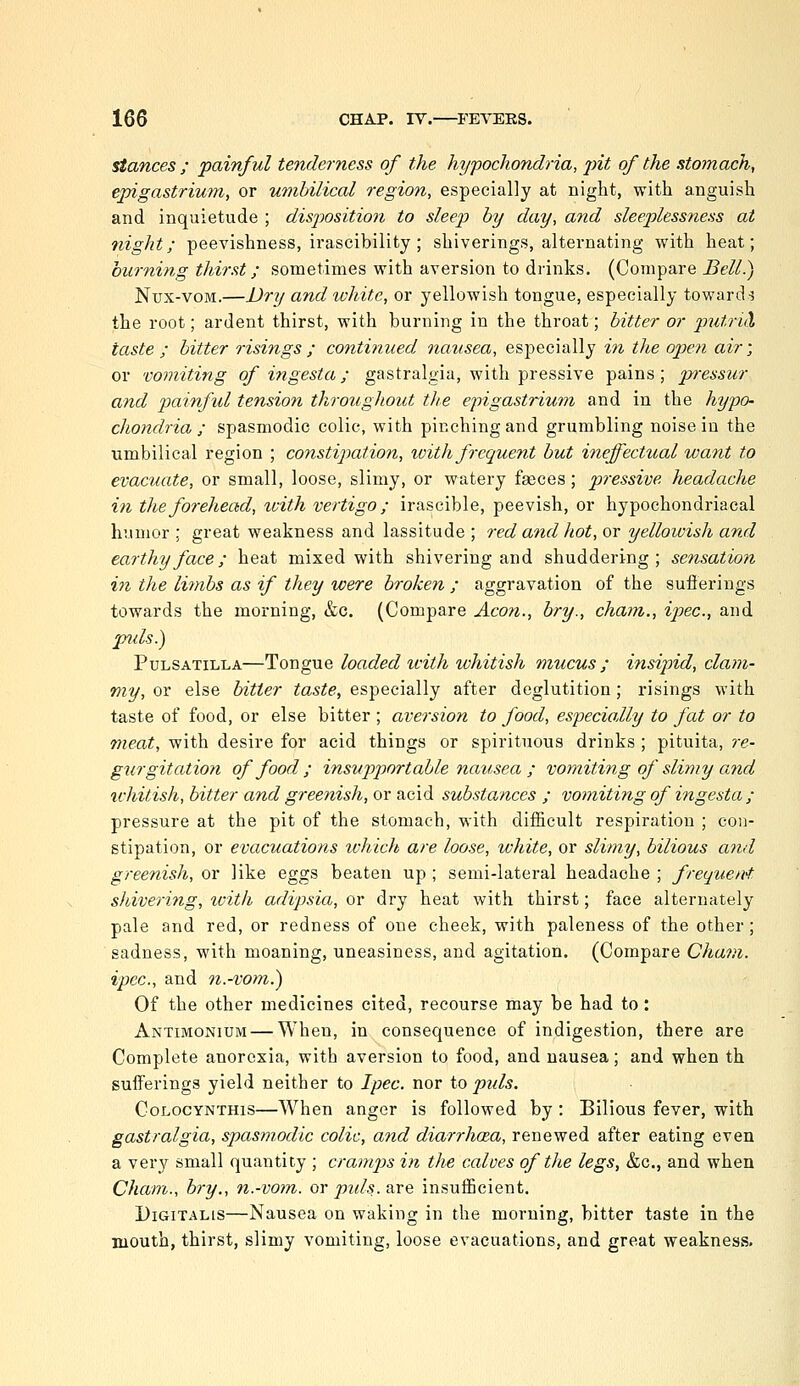 166 CHAP. IV.—FEVERS.

stances; painful tenderness of the hypochondria, pit of the stomach, epigastrium, or umbilical region, especially at night, with anguish and inquietude; disposition to sleep by day, and sleeplessness at night; peevishness, irascibility; shiverings, alternating with heat; burning thirst; sometimes with aversion to drinks. (Compare Bell.)

Nux-vom.—Dry and white, or yellowish tongue, especially towards the root; ardent thirst, with burning in the throat; bitter or putrid taste; bitter risings; continued nausea, especially in the open air; or vomiting of ingesta; gastralgia, with pressive pains; pressur and painful tension throughout the epigastrium and in the hypochondria; spasmodic colic, with pinching and grumbling noise in the umbilical region; constipation, with frequent but ineffectual want to evacuate, or small, loose, slimy, or watery fæces; pressive headache in the forehead, with vertigo; irascible, peevish, or hypochondriacal humor; great weakness and lassitude; red and hot, or yellowish and earthy face; heat mixed with shivering and shuddering; sensation in the limbs as if they were broken; aggravation of the sufferings towards the morning, &c. (Compare Acon., bry., cham., ipec., and puls.)

Pulsatilla—Tongue loaded with whitish mucus; insipid, clammy, or else bitter taste, especially after deglutition; risings with taste of food, or else bitter; aversion to food, especially to fat or to meat, with desire for acid things or spirituous drinks; pituita, regurgitation of food; insupportable nausea; vomiting of slimy and whitish, bitter and greenish, or acid substances; vomiting of ingesta; pressure at the pit of the stomach, with difficult respiration; constipation, or evacuations which are loose, white, or slimy, bilious and greenish, or like eggs beaten up; semi-lateral headache; frequent shivering, with adipsia, or dry heat with thirst; face alternately pale and red, or redness of one cheek, with paleness of the other; sadness, with moaning, uneasiness, and agitation. (Compare Cham. ipec., and n.-vom.)

Of the other medicines cited, recourse may be had to:

Antimonium—When, in consequence of indigestion, there are Complete anorexia, with aversion to food, and nausea; and when th sufferings yield neither to Ipec. nor to puls.

Colocynthis—When anger is followed by: Bilious fever, with gastralgia, spasmodic colic, and diarrhœa, renewed after eating even a very small quantity; cramps in the calves of the legs, &c., and when Cham., bry., n.-vom. or puls. are insufficient.

Digitalis—Nausea on waking in the morning, bitter taste in the mouth, thirst, slimy vomiting, loose evacuations, and great weakness.